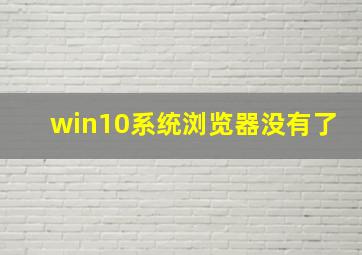 win10系统浏览器没有了